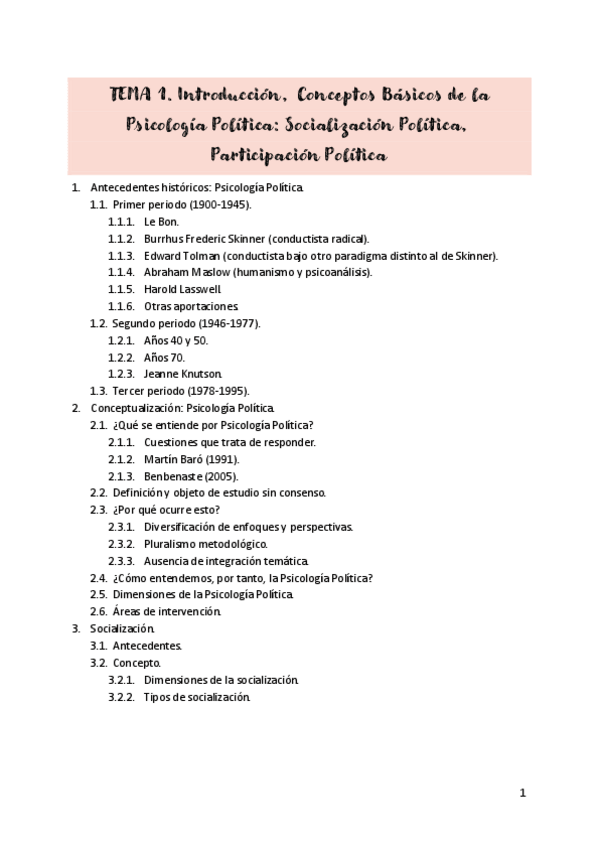 TEMA 1. Introducción, Conceptos Básicos de la Psicología Política: Socialización Política, Participación Política

1. Antecedentes históricos: Psicología Política.
1.1. Primer periodo (1900-1945).
1.1.1. Le Bon.
1.1.2. Burrhus Frederic Skinner (conductista radical).
1.1.3. Edward Tolman (conductista bajo otro paradigma distinto al de Skinner).
1.1.4. Abraham Maslow (humanismo y psicoanálisis).
1.1.5. Harold Lasswell.
1.1.6. Otras aportaciones.
1.2. Segundo periodo (1946-1977).
1.2.1. Años 40 y 50.
1.2.2. Años 70.
1.2.3. Jeanne Knutson.
1.3. Tercer periodo (1978-1995).
2. Conceptualización: Psicología Política.
2.1. ¿Qué se entiende por Psicología Política?
2.1.1. Cuestiones que trata de responder.
2.1.2. Martín Baró (1991).
2.1.3. Benbenaste (2005).
2.2. Definición y objeto de estudio sin consenso.
2.3. ¿Por qué ocurre esto?
2.3.1. Diversificación de enfoques y perspectivas.
2.3.2. Pluralismo metodológico.
2.3.3. Ausencia de integración temática.
2.4. ¿Cómo entendemos, por tanto, la Psicología Política?
2.5. Dimensiones de la Psicología Política.
2.6. Áreas de intervención.
3. Socialización.
3.1. Antecedentes.
3.2. Concepto.
3.2.1. Dimensiones de la socialización.
3.2.2. Tipos de socialización.

1